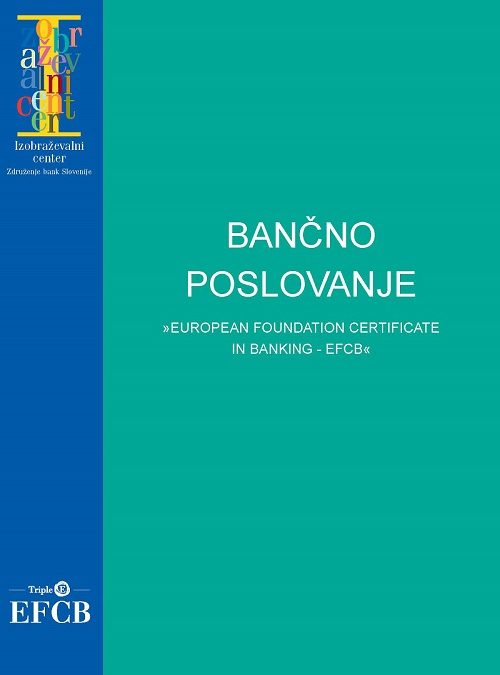 Izobraževalni center
Združenje bank Slovenije

BANČNO POSLOVANJE

»EUROPEAN FOUNDATION CERTIFICATE IN BANKING - EFCB«

Triple E
EFCB